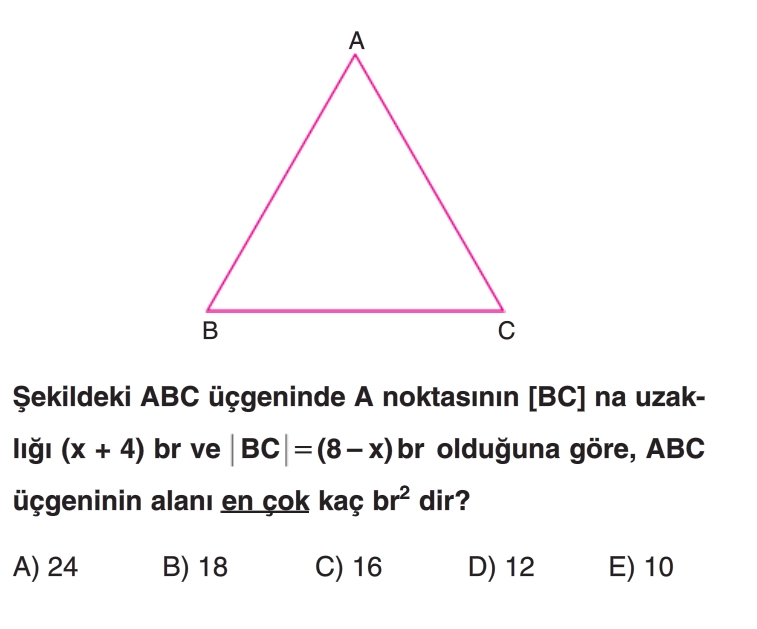 A

B

C

Şekildeki ABC üçgeninde A noktasının [BC] na uzaklığı (x + 4) br ve $|BC| = (8 - x)$ br olduğuna göre, ABC üçgeninin alanı en çok kaç $br^2$ dir?

A) 24
B) 18
C) 16
D) 12
E) 10